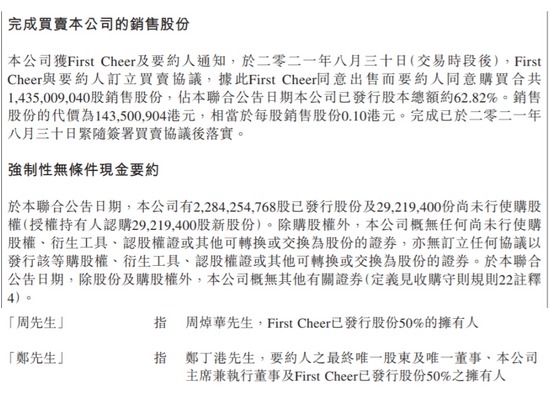 完成買賣本公司的銷售股份

本公司獲First Cheer及要約人通知，於二零二一年八月三十日(交易時段後)，First Cheer與要約人訂立買賣協議，據此First Cheer同意出售而要約人同意購買合共1,435,009,040股銷售股份，佔本聯合公告日期本公司已發行股本總額約62.82%。銷售股份的代價為143,500,904港元，相當於每股銷售股份0.10港元。完成已於二零二一年八月三十日緊隨簽署買賣協議後落實。

強制性無條件現金要約

於本聯合公告日期，本公司有2,284,254,768股已發行股份及29,219,400份尚未行使購股權(授權持有人認購29,219,400股新股份)。除購股權外，本公司概無任何尚未行使購股權、衍生工具、認股權證或其他可轉換或交換為股份的證券，亦無訂立任何協議以發行該等購股權、衍生工具、認股權證或其他可轉換或交換為股份的證券。於本聯合公告日期，除股份及購股權外，本公司概無其他有關證券(定義見收購守則規則22註釋4)。

「周先生」 指 周焯華先生，First Cheer已發行股份50%的擁有人

「鄭先生」 指 鄭丁港先生，要約人之最終唯一股東及唯一董事、本公司主席兼執行董事及First Cheer已發行股份50%之擁有人